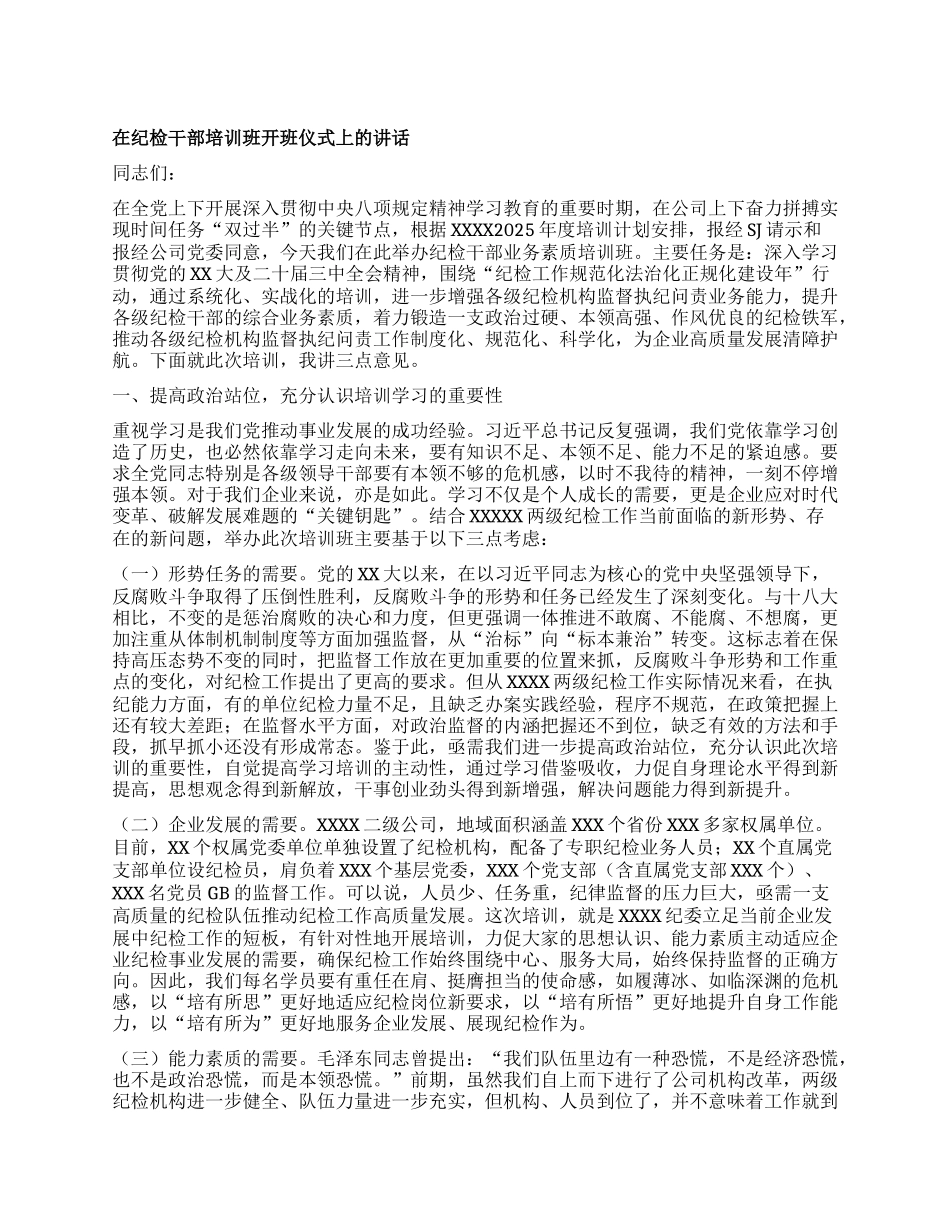 在纪检干部培训班开班仪式上的讲话

同志们：

在全党上下开展深入贯彻中央八项规定精神学习教育的重要时期，在公司上下奋力拼搏实现时间任务“双过半”的关键节点，根据XXXX2025年度培训计划安排，报经SJ请示和报经公司党委同意，今天我们在此举办纪检干部业务素质培训班。主要任务是：深入学习贯彻党的XX大及二十届三中全会精神，围绕“纪检工作规范化法治化正规化建设年”行动，通过系统化、实战化的培训，进一步增强各级纪检机构监督执纪问责业务能力，提升各级纪检干部的综合业务素质，着力锻造一支政治过硬、本领高强、作风优良的纪检铁军，推动各级纪检机构监督执纪问责工作制度化、规范化、科学化，为企业高质量发展清障护航。下面就此次培训，我讲三点意见。

一、提高政治站位，充分认识培训学习的重要性

重视学习是我们党推动事业发展的成功经验。习近平总书记反复强调，我们党依靠学习创造了历史，也必然依靠学习走向未来，要有知识不足、本领不足、能力不足的紧迫感。要求全党同志特别是各级领导干部要有本领不够的危机感，以时不我待的精神，一刻不停增强本领。对于我们企业来说，亦是如此。学习不仅是个人成长的需要，更是企业应对时代变革、破解发展难题的“关键钥匙”。结合XXXXX两级纪检工作当前面临的新形势、存在的新问题，举办此次培训班主要基于以下三点考虑：

（一）形势任务的需要。党的XX大以来，在以习近平同志为核心的党中央坚强领导下，反腐败斗争取得了压倒性胜利，反腐败斗争的形势和任务已经发生了深刻变化。与十八大相比，不变的是惩治腐败的决心和力度，但更强调一体推进不敢腐、不能腐、不想腐，更加注重从体制机制制度等方面加强监督，从“治标”向“标本兼治”转变。这标志着在保持高压态势不变的同时，把监督工作放在更加重要的位置来抓，反腐败斗争形势和工作重点的变化，对纪检工作提出了更高的要求。但从XXXX两级纪检工作实际情况来看，在执纪能力方面，有的单位纪检力量不足，且缺乏办案实践经验，程序不规范，在政策把握上还有较大差距；在监督水平方面，对政治监督的内涵把握还不到位，缺乏有效的方法和手段，抓早抓小还没有形成常态。鉴于此，亟需我们进一步提高政治站位，充分认识此次培训的重要性，自觉提高学习培训的主动性，通过学习借鉴吸收，力促自身理论水平得到新提高，思想观念得到新解放，干事创业劲头得到新增强，解决问题能力得到新提升。

（二）企业发展的需要。XXXX二级公司，地域面积涵盖XXX个省份XXX多家权属单位。目前，XX个权属党委单位单独设置了纪检机构，配备了专职纪检业务人员；XX个直属党支部单位设纪检员，肩负着XXX个基层党委，XXX个党支部（含直属党支部XXX个）、XXX名党员GB的监督工作。可以说，人员少、任务重，纪律监督的压力巨大，亟需一支高质量的纪检队伍推动纪检工作高质量发展。这次培训，就是XXXX纪委立足当前企业发展中纪检工作的短板，有针对性地开展培训，力促大家的思想认识、能力素质主动适应企业纪检事业发展的需要，确保纪检工作始终围绕中心、服务大局，始终保持监督的正确方向。因此，我们每名学员要有重任在肩、挺膺担当的使命感，如履薄冰、如临深渊的危机感，以“培有所思”更好地适应纪检岗位新要求，以“培有所悟”更好地提升自身工作能力，以“培有所为”更好地服务企业发展、展现纪检作为。

（三）能力素质的需要。毛泽东同志曾提出：“我们队伍里边有一种恐慌，不是经济恐慌，也不是政治恐慌，而是本领恐慌。”前期，虽然我们自上而下进行了公司机构改革，两级纪检机构进一步健全、队伍力量进一步充实，但机构、人员到位了，并不意味着工作就到